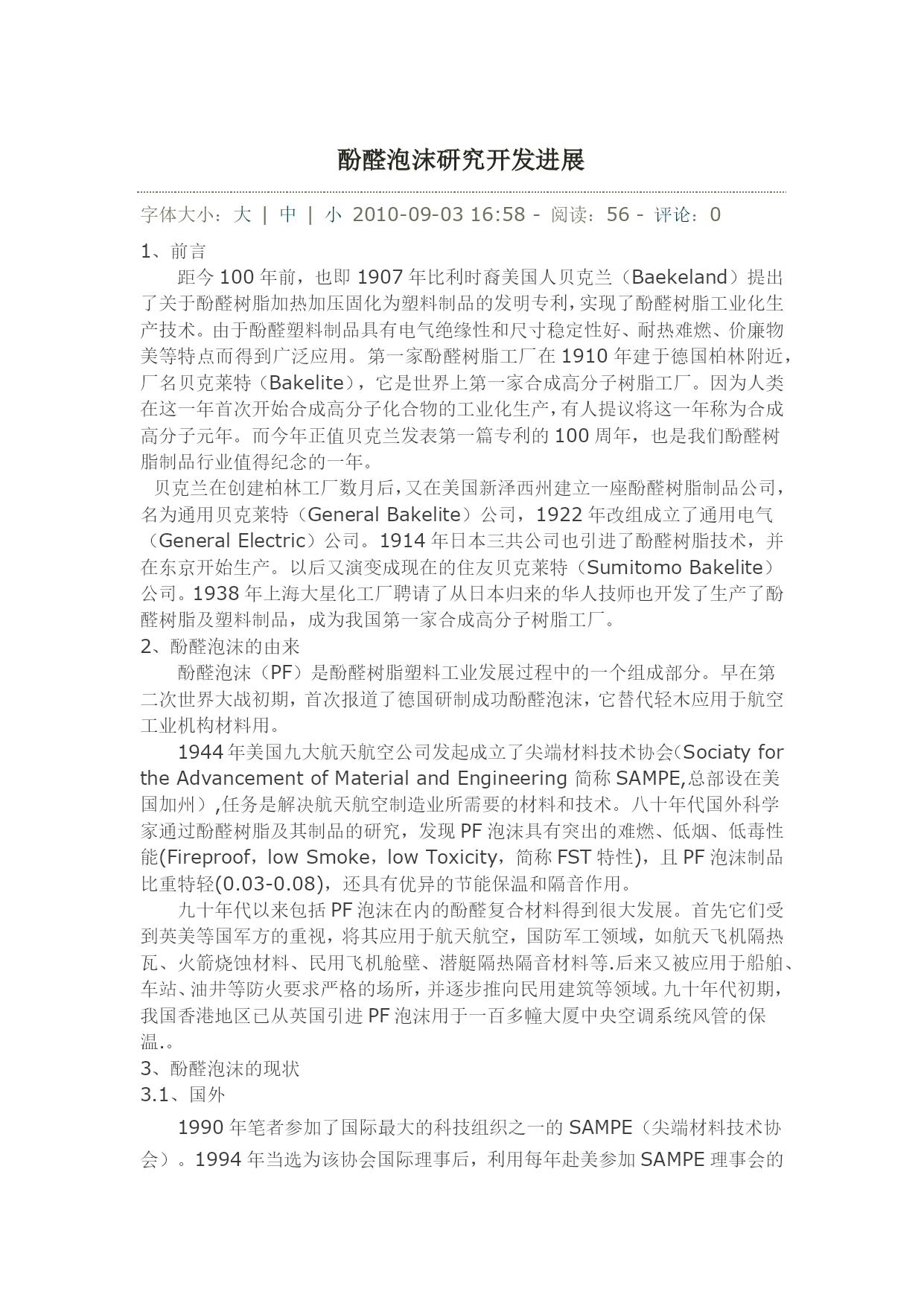 酚醛泡沫研究开发进展

字体大小：大 | 中 | 小 2010-09-03 16:58 - 阅读：56 - 评论：0

1、前言

距今100年前，也即1907年比利时裔美国人贝克兰（Baekeland）提出了关于酚醛树脂加热加压固化为塑料制品的发明专利，实现了酚醛树脂工业化生产技术。由于酚醛塑料制品具有电气绝缘性和尺寸稳定性好、耐热难燃、价廉物美等特点而得到广泛应用。第一家酚醛树脂工厂在1910年建于德国柏林附近，厂名贝克莱特（Bakelite），它是世界上第一家合成高分子树脂工厂。因为人类在这一年首次开始合成高分子化合物的工业化生产，有人提议将这一年称为合成高分子元年。而今年正值贝克兰发表第一篇专利的100周年，也是我们酚醛树脂制品行业值得纪念的一年。

贝克兰在创建柏林工厂数月后，又在美国新泽西州建立一座酚醛树脂制品公司，名为通用贝克莱特（General Bakelite）公司，1922年改组成立了通用电气（General Electric）公司。1914年日本三共公司也引进了酚醛树脂技术，并在东京开始生产。以后又演变成现在的住友贝克莱特（Sumitomo Bakelite）公司。1938年上海大星化工厂聘请了从日本归来的华人技师也开发了生产了酚醛树脂及塑料制品，成为我国第一家合成高分子树脂工厂。

2、酚醛泡沫的由来

酚醛泡沫（PF）是酚醛树脂塑料工业发展过程中的一个组成部分。早在第二次世界大战初期，首次报道了德国研制成功酚醛泡沫，它替代轻木应用于航空工业机构材料用。

1944年美国九大航天航空公司发起成立了尖端材料技术协会(Sociaty for the Advancement of Material and Engineering 简称SAMPE,总部设在美国加州）,任务是解决航天航空制造业所需要的材料和技术。八十年代国外科学家通过酚醛树脂及其制品的研究，发现PF泡沫具有突出的难燃、低烟、低毒性能(Fireproof，low Smoke，low Toxicity，简称FST特性)，且PF泡沫制品比重特轻(0.03-0.08)，还具有优异的节能保温和隔音作用。

九十年代以来包括PF泡沫在内的酚醛复合材料得到很大发展。首先它们受到英美等国军方的重视，将其应用于航天航空，国防军工领域，如航天飞机隔热瓦、火箭烧蚀材料、民用飞机舱壁、潜艇隔热隔音材料等.后来又被应用于船舶、车站、油井等防火要求严格的场所，并逐步推向民用建筑等领域。九十年代初期，我国香港地区已从英国引进PF泡沫用于一百多幢大厦中央空调系统风管的保温.。

3、酚醛泡沫的现状

3.1、国外

1990年笔者参加了国际最大的科技组织之一的SAMPE（尖端材料技术协会）。1994年当选为该协会国际理事后，利用每年赴美参加SAMPE理事会的